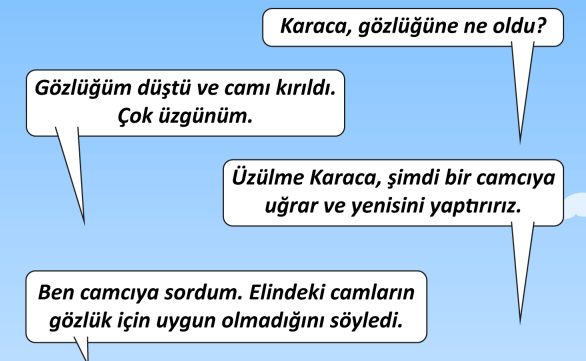 Karaca, gözlüğüne ne oldu?

Gözlüğüm düştü ve camı kırıldı. Çok üzgünüm.

Üzülme Karaca, şimdi bir camcıya uğrar ve yenisini yaptırırız.

Ben camcıya sordum. Elindeki camların gözlük için uygun olmadığını söyledi.